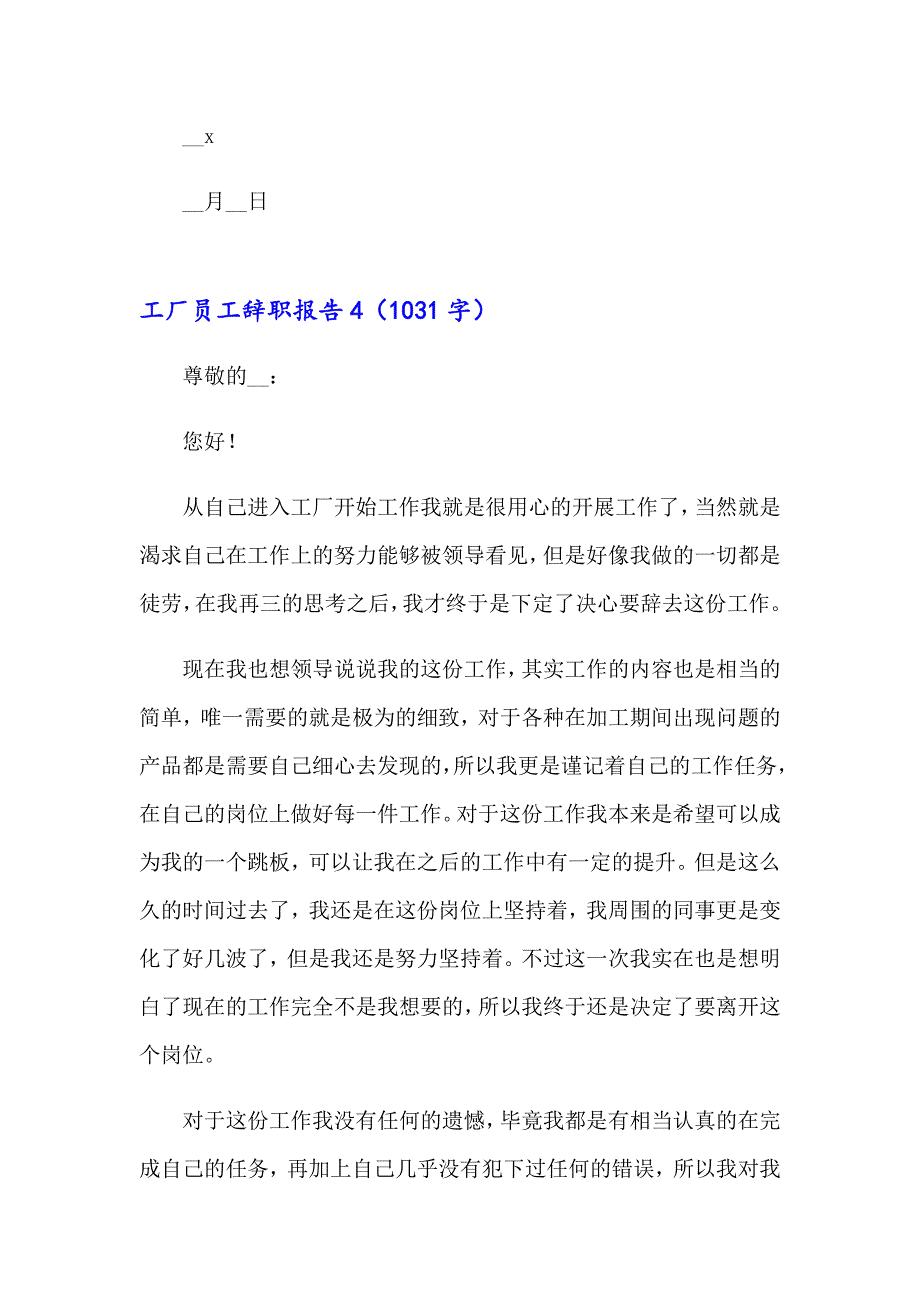 __x

__月__日

工厂员工辞职报告4（1031字）

尊敬的__：

您好！

从自己进入工厂开始工作我就是很用心的开展工作了，当然就是渴求自己在工作上的努力能够被领导看见，但是好像我做的一切都是徒劳，在我再三的思考之后，我才终于是下定了决心要辞去这份工作。

现在我也想领导说说我的这份工作，其实工作的内容也是相当的简单，唯一需要的就是极为的细致，对于各种在加工期间出现问题的产品都是需要自己细心去发现的，所以我更是谨记着自己的工作任务，在自己的岗位上做好每一件工作。对于这份工作我本来是希望可以成为我的一个跳板，可以让我在之后的工作中有一定的提升。但是这么久的时间过去了，我还是在这份岗位上坚持着，我周围的同事更是变化了好几波了，但是我还是努力坚持着。不过这一次我实在也是想明白了现在的工作完全不是我想要的，所以我终于还是决定了要离开这个岗位。

对于这份工作我没有任何的遗憾，毕竟我都是有相当认真的在完成自己的任务，再加上自己几乎没有犯下过任何的错误，所以我对我